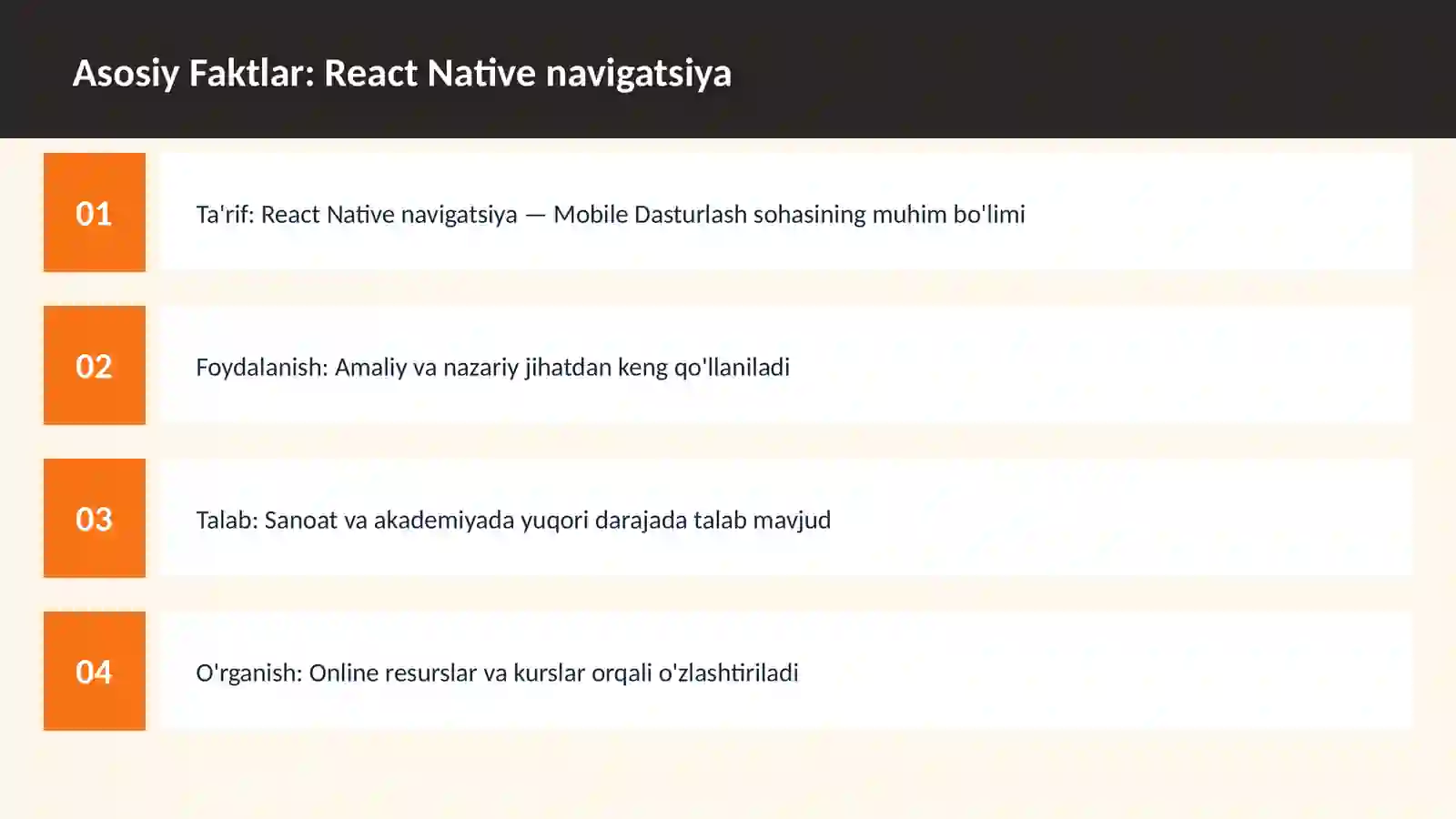 Asosiy Faktlar: React Native navigatsiya

01

Ta'rif: React Native navigatsiya — Mobile Dasturlash sohasining muhim bo'limi

02

Foydalanish: Amaliy va nazariy jihatdan keng qo'llaniladi

03

Talab: Sanoat va akademiyada yuqori darajada talab mavjud

04

O'rganish: Online resurslar va kurslar orqali o'zlashtiriladi